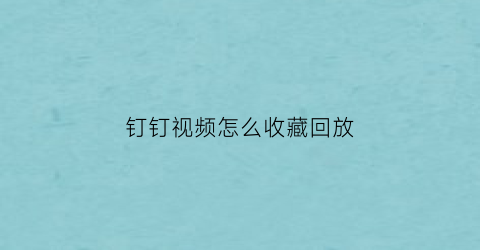 钉钉视频怎么收藏回放